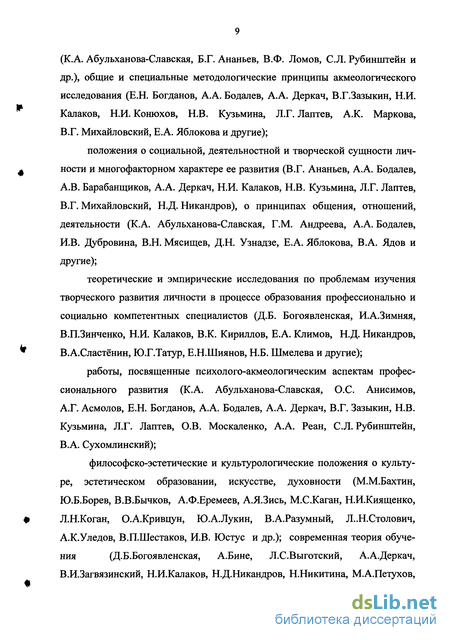 9

(К.А. Абульханова-Славская, Б.Г. Ананьев, В.Ф. Ломов, С.Л. Рубинштейн и др.), общие и специальные методологические принципы акмеологического исследования (Е.Н. Богданов, А.А. Бодалев, А.А. Деркач, В.Г.Зазыкин, Н.И. Калаков, Н.И. Конюхов, Н.В. Кузьмина, Л.Г. Лаптев, А.К. Маркова, В.Г. Михайловский, Е.А. Яблокова и другие);

положения о социальной, деятельностной и творческой сущности личности и многофакторном характере ее развития (В.Г. Ананьев, А.А. Бодалев, А.В. Барабанщиков, А.А. Деркач, Н.И. Калаков, Н.В. Кузьмина, Л.Г. Лаптев, В.Г. Михайловский, Н.Д. Никандров), о принципах общения, отношений, деятельности (К.А. Абульханова-Славская, Г.М. Андреева, А.А. Бодалев, И.В. Дубровина, В.Н. Мясищев, Д.Н. Узнадзе, Е.А. Яблокова, В.А. Ядов и другие);

теоретические и эмпирические исследования по проблемам изучения творческого развития личности в процессе образования профессионально и социально компетентных специалистов (Д.Б. Богоявленская, И.А.Зимняя, В.П.Зинченко, Н.И. Калаков, В.К. Кириллов, Е.А. Климов, Н.Д. Никандров, В.А.Сластёнин, Ю.Г.Татур, Е.Н.Шиянов, Н.Б. Шмелева и другие);

работы, посвященные психолого-акмеологическим аспектам профессионального развития (К.А. Абульханова-Славская, О.С. Анисимов, А.Г. Асмолов, Е.Н. Богданов, А.А. Бодалев, А.А. Деркач, В.Г. Зазыкин, Н.В. Кузьмина, Л.Г. Лаптев, О.В. Москаленко, А.А. Реан, С.Л. Рубинштейн, В.А. Сухомлинский);

философско-эстетические и культурологические положения о культуре, эстетическом образовании, искусстве, духовности (М.М.Бахтин, Ю.Б.Борев, В.В.Бычков, А.Ф.Еремеев, А.Я.Зись, М.С.Каган, Н.И.Киященко, Л.Н.Коган, О.А.Кривцун, Ю.А.Лукин, В.А.Разумный, Л..Н.Столович, А.К.Уледов, В.П.Шестаков, И.В. Юстус и др.); современная теория обучения (Д.Б.Богоявленская, А.Бине, Л.С.Выготский, А.А.Деркач, В.И.Загвязинский, Н.И.Калаков, Н.Д.Никандров, Н.Никитина, М.А.Петухов,

dsLib.net
библиотека диссертаций